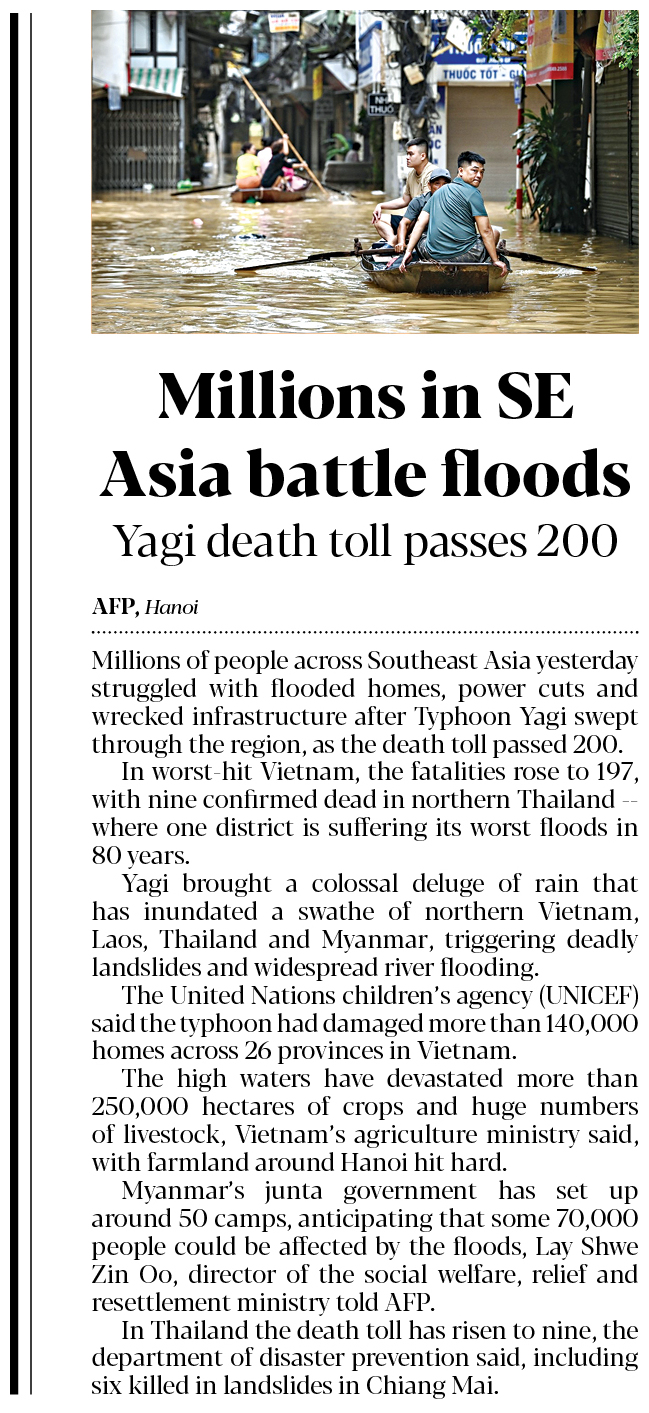 THUỐC TỐT - GI

Millions in SE Asia battle floods

Yagi death toll passes 200

AFP, Hanoi

Millions of people across Southeast Asia yesterday struggled with flooded homes, power cuts and wrecked infrastructure after Typhoon Yagi swept through the region, as the death toll passed 200.

In worst-hit Vietnam, the fatalities rose to 197, with nine confirmed dead in northern Thailand -- where one district is suffering its worst floods in 80 years.

Yagi brought a colossal deluge of rain that has inundated a swathe of northern Vietnam, Laos, Thailand and Myanmar, triggering deadly landslides and widespread river flooding.

The United Nations children's agency (UNICEF) said the typhoon had damaged more than 140,000 homes across 26 provinces in Vietnam.

The high waters have devastated more than 250,000 hectares of crops and huge numbers of livestock, Vietnam's agriculture ministry said, with farmland around Hanoi hit hard.

Myanmar's junta government has set up around 50 camps, anticipating that some 70,000 people could be affected by the floods, Lay Shwe Zin Oo, director of the social welfare, relief and resettlement ministry told AFP.

In Thailand the death toll has risen to nine, the department of disaster prevention said, including six killed in landslides in Chiang Mai.